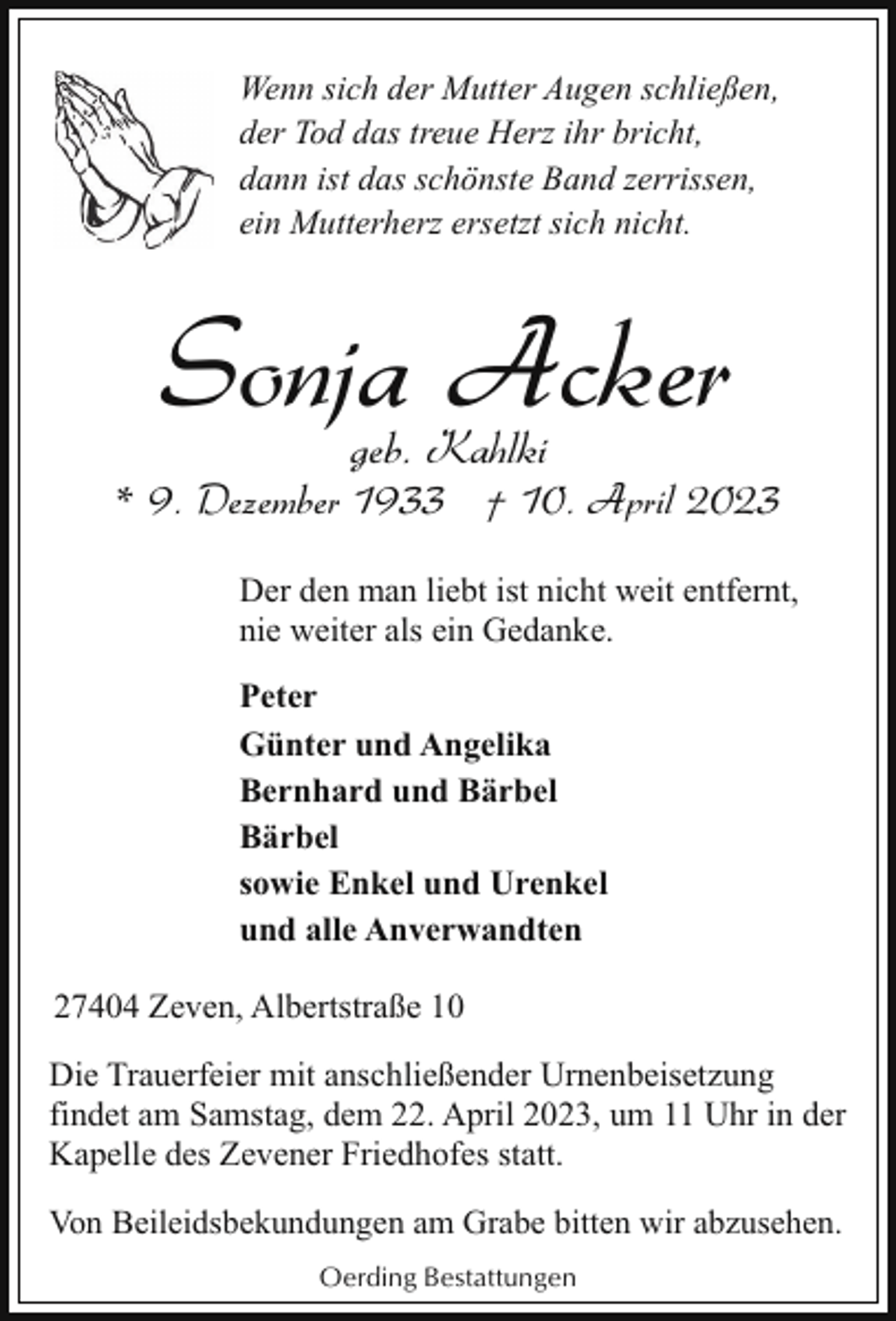 Wenn sich der Mutter Augen schließen,
der Tod das treue Herz ihr bricht,
dann ist das schönste Band zerrissen,
ein Mutterherz ersetzt sich nicht.

Sonja Acker
geb. Kahlki
* 9. Dezember 1933 † 10. April 2023

Der den man liebt ist nicht weit entfernt,
nie weiter als ein Gedanke.

Peter
Günter und Angelika
Bernhard und Bärbel
Bärbel
sowie Enkel und Urenkel
und alle Anverwandten

27404 Zeven, Albertstraße 10

Die Trauerfeier mit anschließender Urnenbeisetzung findet am Samstag, dem 22. April 2023, um 11 Uhr in der Kapelle des Zevener Friedhofes statt.

Von Beileidsbekundungen am Grabe bitten wir abzusehen.

Oerding Bestattungen